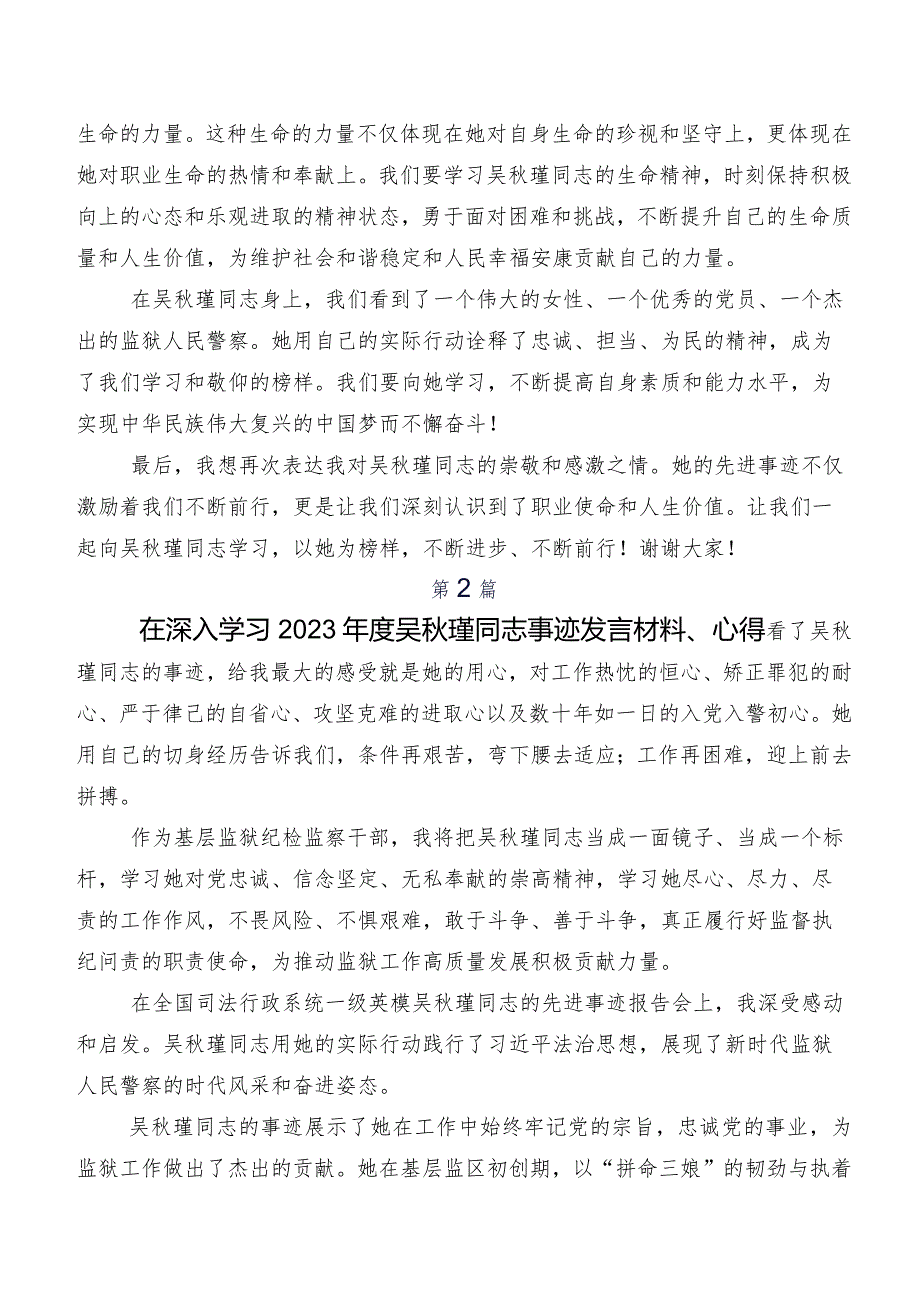 生命的力量。这种生命的力量不仅体现在她对自身生命的珍视和坚守上，更体现在她对职业生命的热情和奉献上。我们要学习吴秋瑾同志的生命精神，时刻保持积极向上的心态和乐观进取的精神状态，勇于面对困难和挑战，不断提升自己的生命质量和人生价值，为维护社会和谐稳定和人民幸福安康贡献自己的力量。

在吴秋瑾同志身上，我们看到了一个伟大的女性、一个优秀的党员、一个杰出的监狱人民警察。她用自己的实际行动诠释了忠诚、担当、为民的精神，成为了我们学习和敬仰的榜样。我们要向她学习，不断提高自身素质和能力水平，为实现中华民族伟大复兴的中国梦而不懈奋斗！

最后，我想再次表达我对吴秋瑾同志的崇敬和感激之情。她的先进事迹不仅激励着我们不断前行，更是让我们深刻认识到了职业使命和人生价值。让我们一起向吴秋瑾同志学习，以她为榜样，不断进步、不断前行！谢谢大家！

第2篇

在深入学习2023年度吴秋瑾同志事迹发言材料、心得看了吴秋瑾同志的事迹，给我最大的感受就是她的用心，对工作热忱的恒心、矫正罪犯的耐心、严于律己的自省心、攻坚克难的进取心以及数十年如一日的入党入警初心。她用自己的切身经历告诉我们，条件再艰苦，弯下腰去适应；工作再困难，迎上前去拼搏。

作为基层监狱纪检监察干部，我将把吴秋瑾同志当成一面镜子、当成一个标杆，学习她对党忠诚、信念坚定、无私奉献的崇高精神，学习她尽心、尽力、尽责的工作作风，不畏风险、不惧艰难，敢于斗争、善于斗争，真正履行好监督执纪问责的职责使命，为推动监狱工作高质量发展积极贡献力量。

在全国司法行政系统一级英模吴秋瑾同志的先进事迹报告会上，我深受感动和启发。吴秋瑾同志用她的实际行动践行了习近平法治思想，展现了新时代监狱人民警察的时代风采和奋进姿态。

吴秋瑾同志的事迹展示了她在工作中始终牢记党的宗旨，忠诚党的事业，为监狱工作做出了杰出的贡献。她在基层监区初创期，以“拼命三娘”的韧劲与执着